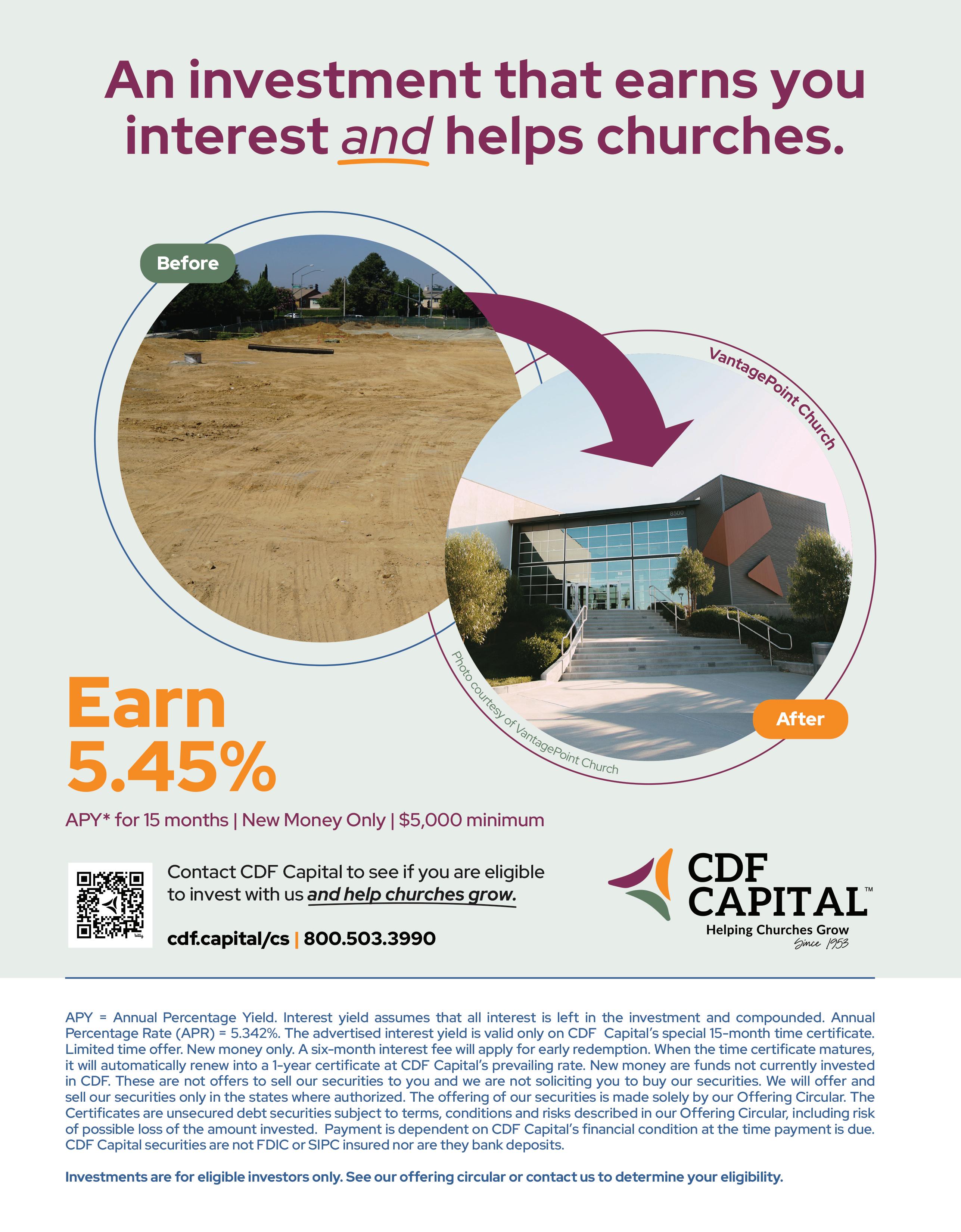 An investment that earns you interest and helps churches.

Before

VantagePoint Church

Photo courtesy of VantagePoint Church

After

Earn 5.45%

APY* for 15 months | New Money Only | $5,000 minimum

Contact CDF Capital to see if you are eligible to invest with us and help churches grow.

cdf.capital/cs | 800.503.3990

CDF CAPITAL™
Helping Churches Grow
Since 1953

APY = Annual Percentage Yield. Interest yield assumes that all interest is left in the investment and compounded. Annual Percentage Rate (APR) = 5.342%. The advertised interest yield is valid only on CDF Capital's special 15-month time certificate. Limited time offer. New money only. A six-month interest fee will apply for early redemption. When the time certificate matures, it will automatically renew into a 1-year certificate at CDF Capital's prevailing rate. New money are funds not currently invested in CDF. These are not offers to sell our securities to you and we are not soliciting you to buy our securities. We will offer and sell our securities only in the states where authorized. The offering of our securities is made solely by our Offering Circular. The Certificates are unsecured debt securities subject to terms, conditions and risks described in our Offering Circular, including risk of possible loss of the amount invested. Payment is dependent on CDF Capital's financial condition at the time payment is due. CDF Capital securities are not FDIC or SIPC insured nor are they bank deposits.

Investments are for eligible investors only. See our offering circular or contact us to determine your eligibility.